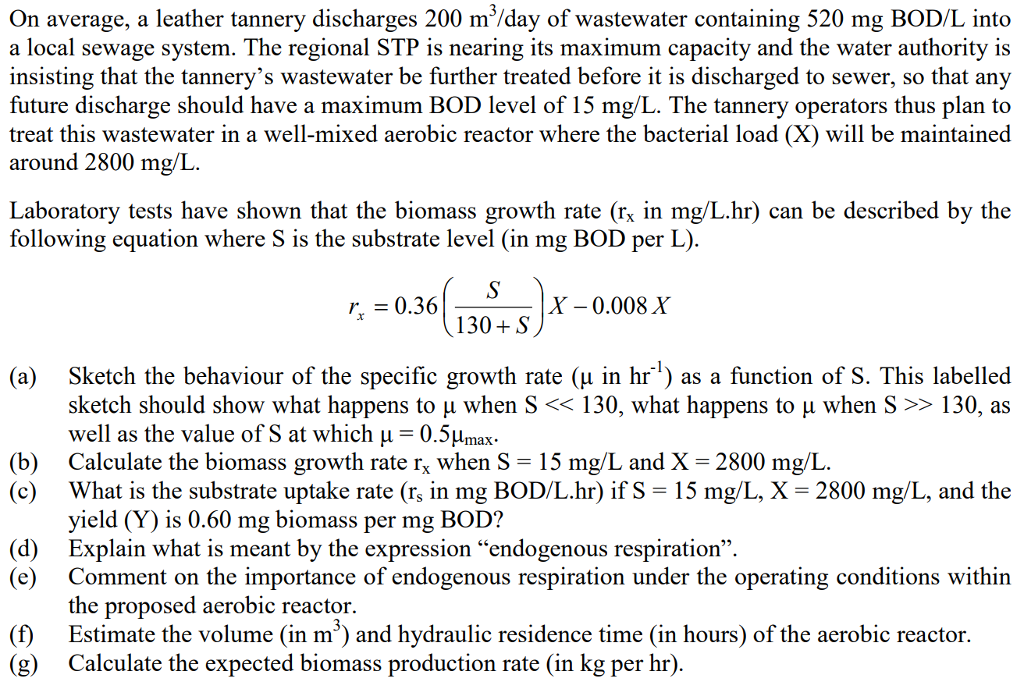 On average, a leather tannery discharges 200 $m^3$/day of wastewater containing 520 mg BOD/L into a local sewage system. The regional STP is nearing its maximum capacity and the water authority is insisting that the tannery's wastewater be further treated before it is discharged to sewer, so that any future discharge should have a maximum BOD level of 15 mg/L. The tannery operators thus plan to treat this wastewater in a well-mixed aerobic reactor where the bacterial load (X) will be maintained around 2800 mg/L.

Laboratory tests have shown that the biomass growth rate ($r_x$ in mg/L.hr) can be described by the following equation where S is the substrate level (in mg BOD per L).

$r_x = 0.36\left(\frac{S}{130+S}\right)X - 0.008\,X$

(a) Sketch the behaviour of the specific growth rate (μ in $hr^{-1}$) as a function of S. This labelled sketch should show what happens to μ when S << 130, what happens to μ when S >> 130, as well as the value of S at which $\mu = 0.5\mu_{max}$.
(b) Calculate the biomass growth rate $r_x$ when S = 15 mg/L and X = 2800 mg/L.
(c) What is the substrate uptake rate ($r_s$ in mg BOD/L.hr) if S = 15 mg/L, X = 2800 mg/L, and the yield (Y) is 0.60 mg biomass per mg BOD?
(d) Explain what is meant by the expression "endogenous respiration".
(e) Comment on the importance of endogenous respiration under the operating conditions within the proposed aerobic reactor.
(f) Estimate the volume (in $m^3$) and hydraulic residence time (in hours) of the aerobic reactor.
(g) Calculate the expected biomass production rate (in kg per hr).